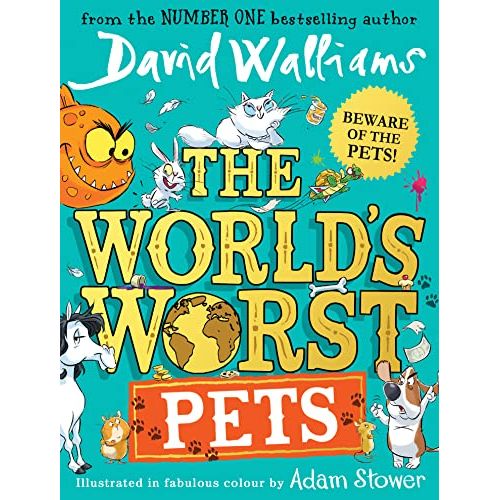 from the NUMBER ONE bestselling author

David Walliams

BEWARE OF THE PETS!

THE WORLD'S WORST PETS

Illustrated in fabulous colour by Adam Stower